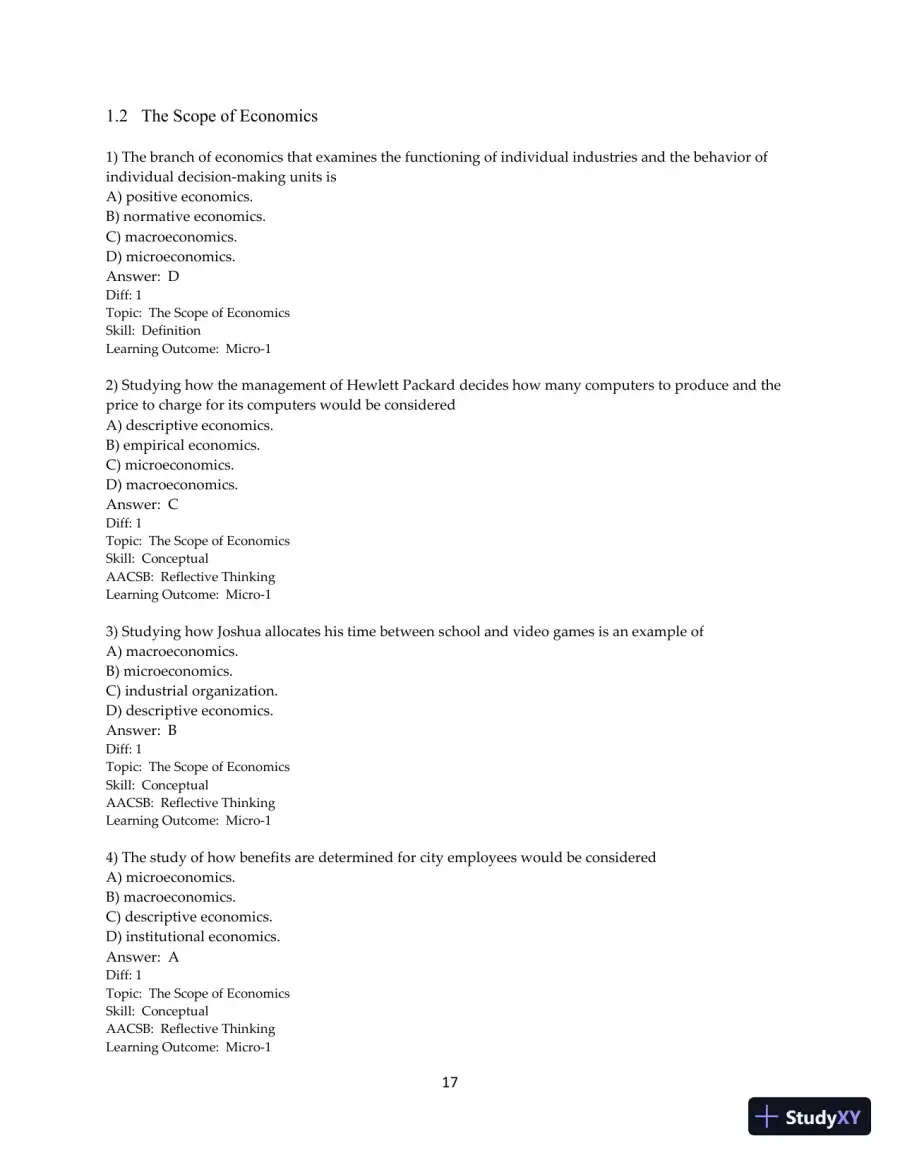 1.2 The Scope of Economics

1) The branch of economics that examines the functioning of individual industries and the behavior of individual decision-making units is
A) positive economics.
B) normative economics.
C) macroeconomics.
D) microeconomics.
Answer: D
Diff: 1
Topic: The Scope of Economics
Skill: Definition
Learning Outcome: Micro-1

2) Studying how the management of Hewlett Packard decides how many computers to produce and the price to charge for its computers would be considered
A) descriptive economics.
B) empirical economics.
C) microeconomics.
D) macroeconomics.
Answer: C
Diff: 1
Topic: The Scope of Economics
Skill: Conceptual
AACSB: Reflective Thinking
Learning Outcome: Micro-1

3) Studying how Joshua allocates his time between school and video games is an example of
A) macroeconomics.
B) microeconomics.
C) industrial organization.
D) descriptive economics.
Answer: B
Diff: 1
Topic: The Scope of Economics
Skill: Conceptual
AACSB: Reflective Thinking
Learning Outcome: Micro-1

4) The study of how benefits are determined for city employees would be considered
A) microeconomics.
B) macroeconomics.
C) descriptive economics.
D) institutional economics.
Answer: A
Diff: 1
Topic: The Scope of Economics
Skill: Conceptual
AACSB: Reflective Thinking
Learning Outcome: Micro-1

17

StudyXY